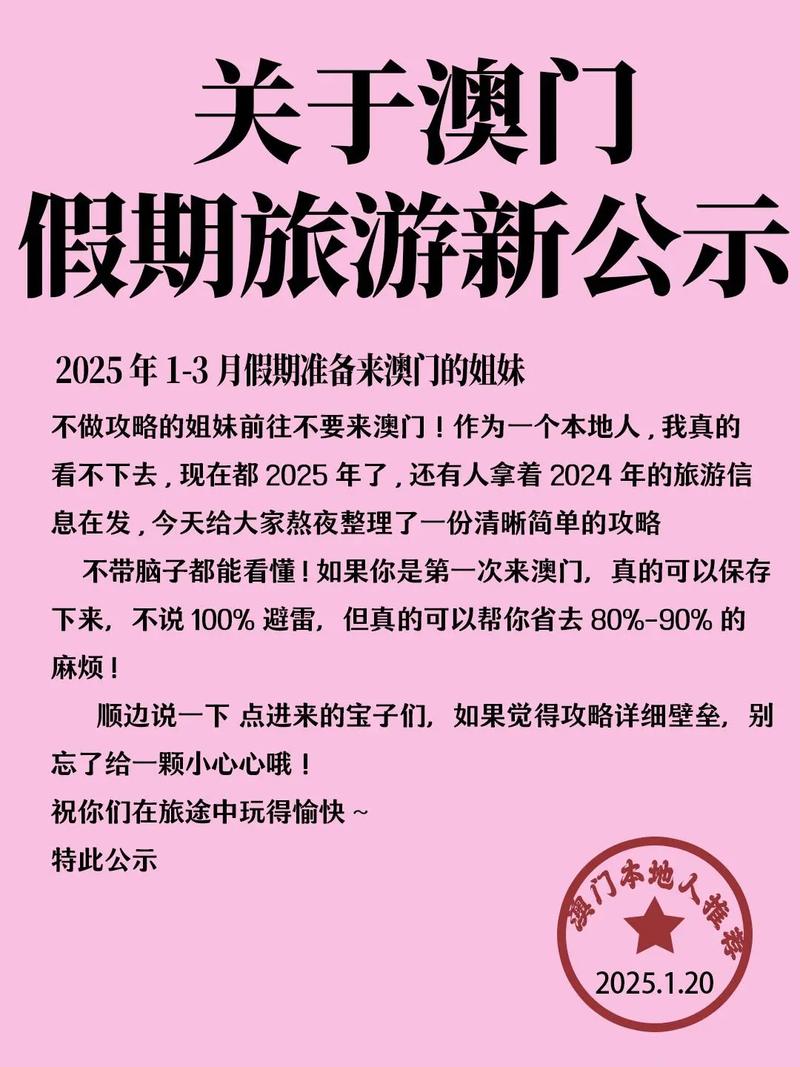 关于澳门
假期旅游新公示

2025 年 1-3 月假期准备来澳门的姐妹

不做攻略的姐妹前往不要来澳门！作为一个本地人，我真的看不下去，现在都 2025 年了，还有人拿着 2024 年的旅游信息在发，今天给大家熬夜整理了一份清晰简单的攻略

不带脑子都能看懂！如果你是第一次来澳门，真的可以保存下来，不说 100% 避雷，但真的可以帮你省去 80%-90% 的麻烦！

顺边说一下 点进来的宝子们，如果觉得攻略详细壁垒，别忘了给一颗小心心哦！

祝你们在旅途中玩得愉快 ~

特此公示

澳门本地人推荐
2025.1.20